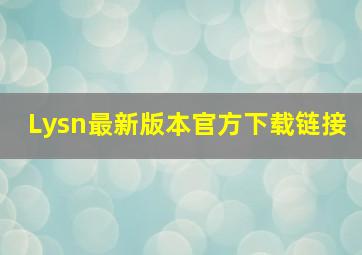 Lysn最新版本官方下载链接